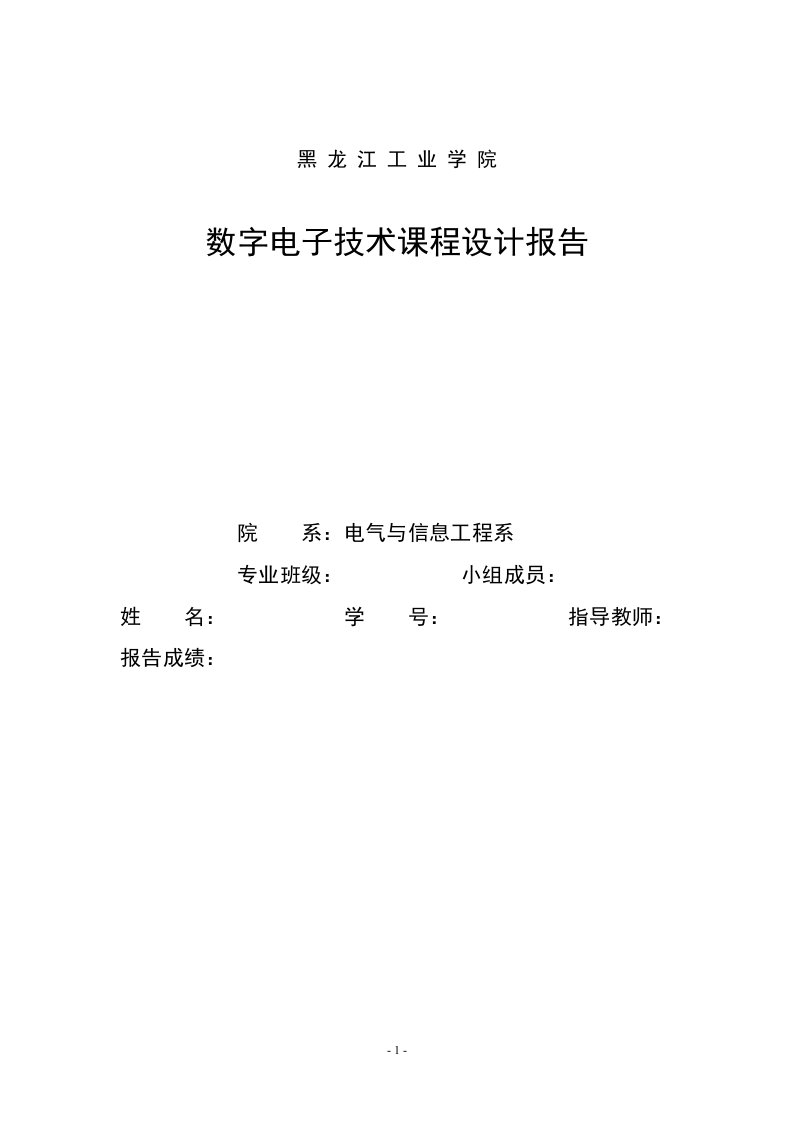 黑 龙 江 工 业 学 院

数字电子技术课程设计报告

院　　系：电气与信息工程系

专业班级：　　　　　小组成员：

姓　　名：　　　　　学　　号：　　　　　指导教师：

报告成绩：

- 1 -